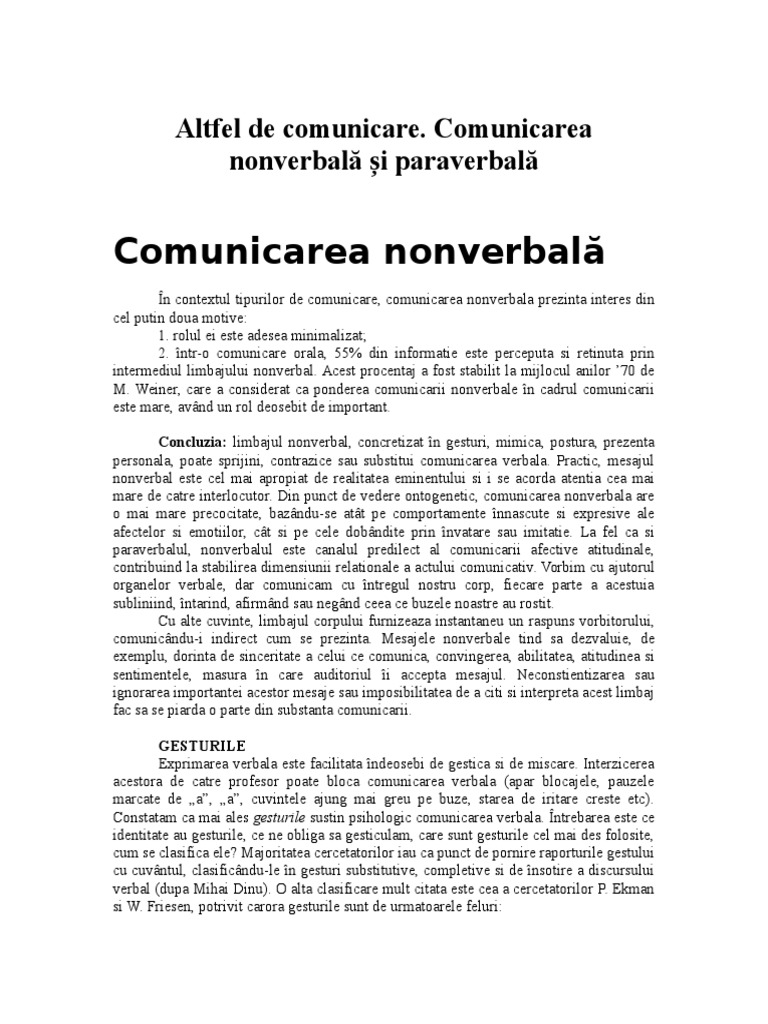 Altfel de comunicare. Comunicarea nonverbală şi paraverbală

Comunicarea nonverbală

În contextul tipurilor de comunicare, comunicarea nonverbala prezinta interes din cel putin doua motive:
1. rolul ei este adesea minimalizat;
2. într-o comunicare orala, 55% din informatie este perceputa si retinuta prin intermediul limbajului nonverbal. Acest procentaj a fost stabilit la mijlocul anilor '70 de M. Weiner, care a considerat ca ponderea comunicarii nonverbale în cadrul comunicarii este mare, având un rol deosebit de important.

Concluzia: limbajul nonverbal, concretizat în gesturi, mimica, postura, prezenta personala, poate sprijini, contrazice sau substitui comunicarea verbala. Practic, mesajul nonverbal este cel mai apropiat de realitatea eminentului si i se acorda atentia cea mai mare de catre interlocutor. Din punct de vedere ontogenetic, comunicarea nonverbala are o mai mare precocitate, bazându-se atât pe comportamente înnascute si expresive ale afectelor si emotiilor, cât si pe cele dobândite prin învatare sau imitatie. La fel ca si paraverbalul, nonverbalul este canalul predilect al comunicarii afective atitudinale, contribuind la stabilirea dimensiunii relationale a actului comunicativ. Vorbim cu ajutorul organelor verbale, dar comunicam cu întregul nostru corp, fiecare parte a acestuia subliniind, întarind, afirmând sau negând ceea ce buzele noastre au rostit.
Cu alte cuvinte, limbajul corpului furnizeaza instantaneu un raspuns vorbitorului, comunicându-i indirect cum se prezinta. Mesajele nonverbale tind sa dezvaluie, de exemplu, dorinta de sinceritate a celui ce comunica, convingerea, abilitatea, atitudinea si sentimentele, masura în care auditoriul îi accepta mesajul. Neconstientizarea sau ignorarea importantei acestor mesaje sau imposibilitatea de a citi si interpreta acest limbaj fac sa se piarda o parte din substanta comunicarii.

GESTURILE
Exprimarea verbala este facilitata îndeosebi de gestica si de miscare. Interzicerea acestora de catre profesor poate bloca comunicarea verbala (apar blocajele, pauzele marcate de „a", „a", cuvintele ajung mai greu pe buze, starea de iritare creste etc). Constatam ca mai ales gesturile sustin psihologic comunicarea verbala. Întrebarea este ce identitate au gesturile, ce ne obliga sa gesticulam, care sunt gesturile cel mai des folosite, cum se clasifica ele? Majoritatea cercetatorilor iau ca punct de pornire raporturile gestului cu cuvântul, clasificându-le în gesturi substitutive, completive si de însotire a discursului verbal (dupa Mihai Dinu). O alta clasificare mult citata este cea a cercetatorilor P. Ekman si W. Friesen, potrivit carora gesturile sunt de urmatoarele feluri: